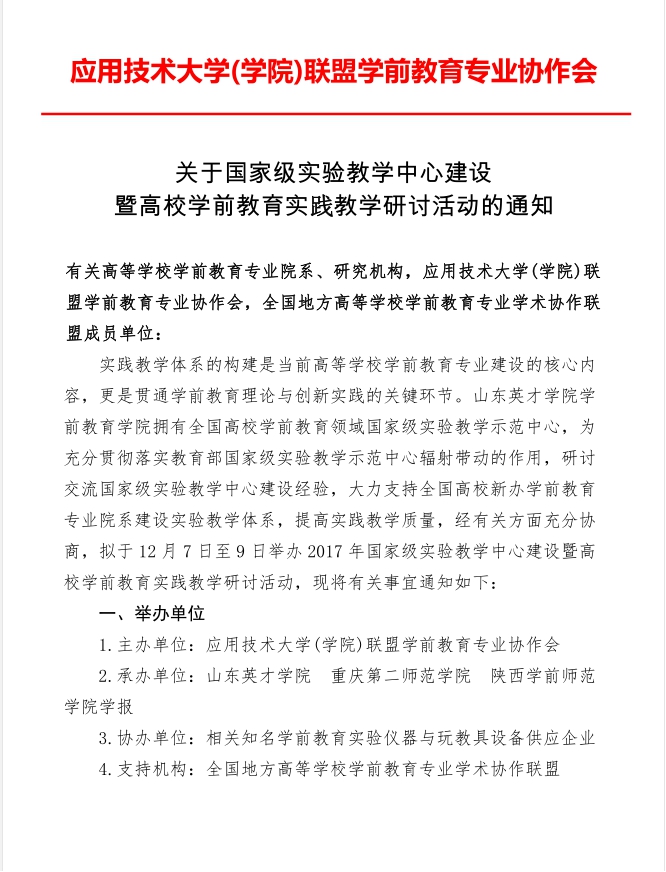 应用技术大学(学院)联盟学前教育专业协作会

关于国家级实验教学中心建设
暨高校学前教育实践教学研讨活动的通知

有关高等学校学前教育专业院系、研究机构，应用技术大学(学院)联盟学前教育专业协作会，全国地方高等学校学前教育专业学术协作联盟成员单位：

实践教学体系的构建是当前高等学校学前教育专业建设的核心内容，更是贯通学前教育理论与创新实践的关键环节。山东英才学院学前教育学院拥有全国高校学前教育领域国家级实验教学示范中心，为充分贯彻落实教育部国家级实验教学示范中心辐射带动的作用，研讨交流国家级实验教学中心建设经验，大力支持全国高校新办学前教育专业院系建设实验教学体系，提高实践教学质量，经有关方面充分协商，拟于12月7日至9日举办2017年国家级实验教学中心建设暨高校学前教育实践教学研讨活动，现将有关事宜通知如下：

一、举办单位

1.主办单位：应用技术大学(学院)联盟学前教育专业协作会

2.承办单位：山东英才学院　重庆第二师范学院　陕西学前师范学院学报

3.协办单位：相关知名学前教育实验仪器与玩教具设备供应企业

4.支持机构：全国地方高等学校学前教育专业学术协作联盟